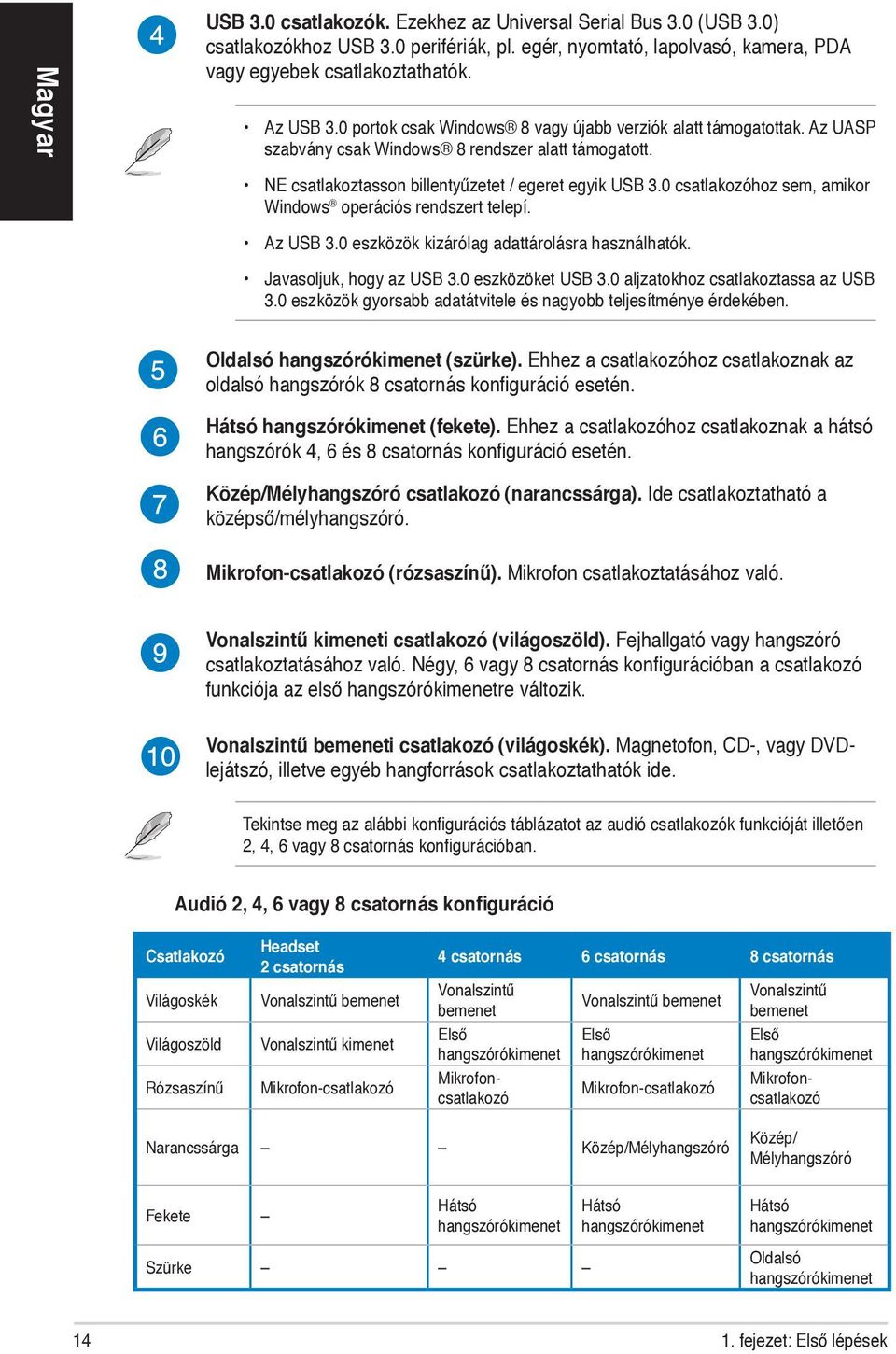 Magyar

4

USB 3.0 csatlakozók. Ezekhez az Universal Serial Bus 3.0 (USB 3.0) csatlakozókhoz USB 3.0 perifériák, pl. egér, nyomtató, lapolvasó, kamera, PDA vagy egyebek csatlakoztathatók.

• Az USB 3.0 portok csak Windows® 8 vagy újabb verziók alatt támogatottak. Az UASP szabvány csak Windows® 8 rendszer alatt támogatott.

• NE csatlakoztasson billentyűzetet / egeret egyik USB 3.0 csatlakozóhoz sem, amikor Windows® operációs rendszert telepí.

• Az USB 3.0 eszközök kizárólag adattárolásra használhatók.

• Javasoljuk, hogy az USB 3.0 eszközöket USB 3.0 aljzatokhoz csatlakoztassa az USB 3.0 eszközök gyorsabb adatátvitele és nagyobb teljesítménye érdekében.

5

Oldalsó hangszórókimenet (szürke). Ehhez a csatlakozóhoz csatlakoznak az oldalsó hangszórók 8 csatornás konfiguráció esetén.

6

Hátsó hangszórókimenet (fekete). Ehhez a csatlakozóhoz csatlakoznak a hátsó hangszórók 4, 6 és 8 csatornás konfiguráció esetén.

7

Közép/Mélyhangszóró csatlakozó (narancssárga). Ide csatlakoztatható a középső/mélyhangszóró.

8

Mikrofon-csatlakozó (rózsaszínű). Mikrofon csatlakoztatásához való.

9

Vonalszintű kimeneti csatlakozó (világoszöld). Fejhallgató vagy hangszóró csatlakoztatásához való. Négy, 6 vagy 8 csatornás konfigurációban a csatlakozó funkciója az első hangszórókimenetre változik.

10

Vonalszintű bemeneti csatlakozó (világoskék). Magnetofon, CD-, vagy DVD-lejátszó, illetve egyéb hangforrások csatlakoztathatók ide.

Tekintse meg az alábbi konfigurációs táblázatot az audió csatlakozók funkcióját illetően 2, 4, 6 vagy 8 csatornás konfigurációban.

Audió 2, 4, 6 vagy 8 csatornás konfiguráció

| Csatlakozó | Headset 2 csatornás | 4 csatornás | 6 csatornás | 8 csatornás |
|---|---|---|---|---|
| Világoskék | Vonalszintű bemenet | Vonalszintű bemenet | Vonalszintű bemenet | Vonalszintű bemenet |
| Világoszöld | Vonalszintű kimenet | Első hangszórókimenet | Első hangszórókimenet | Első hangszórókimenet |
| Rózsaszínű | Mikrofon-csatlakozó | Mikrofon-csatlakozó | Mikrofon-csatlakozó | Mikrofon-csatlakozó |
| Narancssárga | – | – | Közép/Mélyhangszóró | Közép/ Mélyhangszóró |
| Fekete | – | Hátsó hangszórókimenet | Hátsó hangszórókimenet | Hátsó hangszórókimenet |
| Szürke | – | – | – | Oldalsó hangszórókimenet |

14

1. fejezet: Első lépések